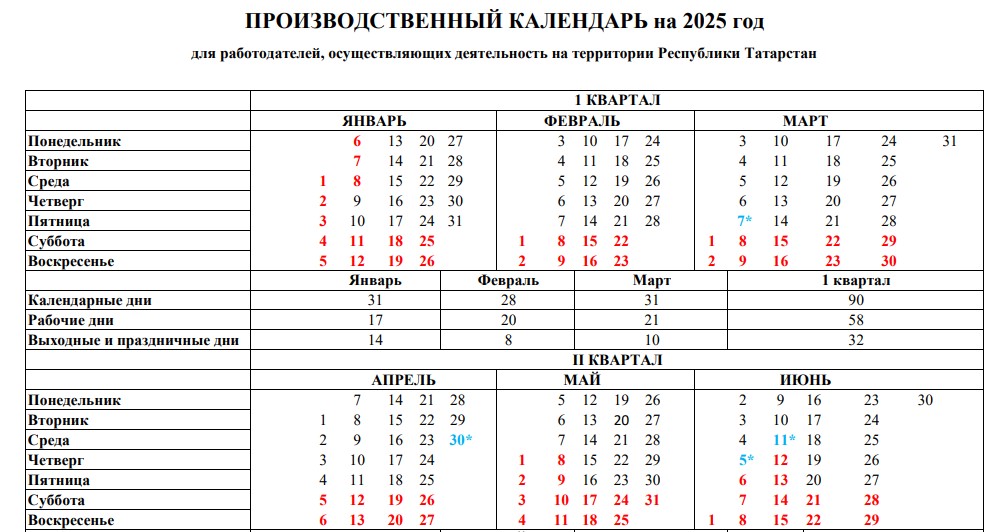 ПРОИЗВОДСТВЕННЫЙ КАЛЕНДАРЬ на 2025 год

для работодателей, осуществляющих деятельность на территории Республики Татарстан

| | 1 КВАРТАЛ | | |
|---|---|---|---|
| | ЯНВАРЬ | ФЕВРАЛЬ | МАРТ |
| Понедельник | 6 13 20 27 | 3 10 17 24 | 3 10 17 24 31 |
| Вторник | 7 14 21 28 | 4 11 18 25 | 4 11 18 25 |
| Среда | 1 8 15 22 29 | 5 12 19 26 | 5 12 19 26 |
| Четверг | 2 9 16 23 30 | 6 13 20 27 | 6 13 20 27 |
| Пятница | 3 10 17 24 31 | 7 14 21 28 | 7* 14 21 28 |
| Суббота | 4 11 18 25 | 1 8 15 22 | 1 8 15 22 29 |
| Воскресенье | 5 12 19 26 | 2 9 16 23 | 2 9 16 23 30 |

| | Январь | Февраль | Март | 1 квартал |
|---|---|---|---|---|
| Календарные дни | 31 | 28 | 31 | 90 |
| Рабочие дни | 17 | 20 | 21 | 58 |
| Выходные и праздничные дни | 14 | 8 | 10 | 32 |

| | II КВАРТАЛ | | |
|---|---|---|---|
| | АПРЕЛЬ | МАЙ | ИЮНЬ |
| Понедельник | 7 14 21 28 | 5 12 19 26 | 2 9 16 23 30 |
| Вторник | 1 8 15 22 29 | 6 13 20 27 | 3 10 17 24 |
| Среда | 2 9 16 23 30* | 7 14 21 28 | 4 11* 18 25 |
| Четверг | 3 10 17 24 | 1 8 15 22 29 | 5* 12 19 26 |
| Пятница | 4 11 18 25 | 2 9 16 23 30 | 6 13 20 27 |
| Суббота | 5 12 19 26 | 3 10 17 24 31 | 7 14 21 28 |
| Воскресенье | 6 13 20 27 | 4 11 18 25 | 1 8 15 22 29 |